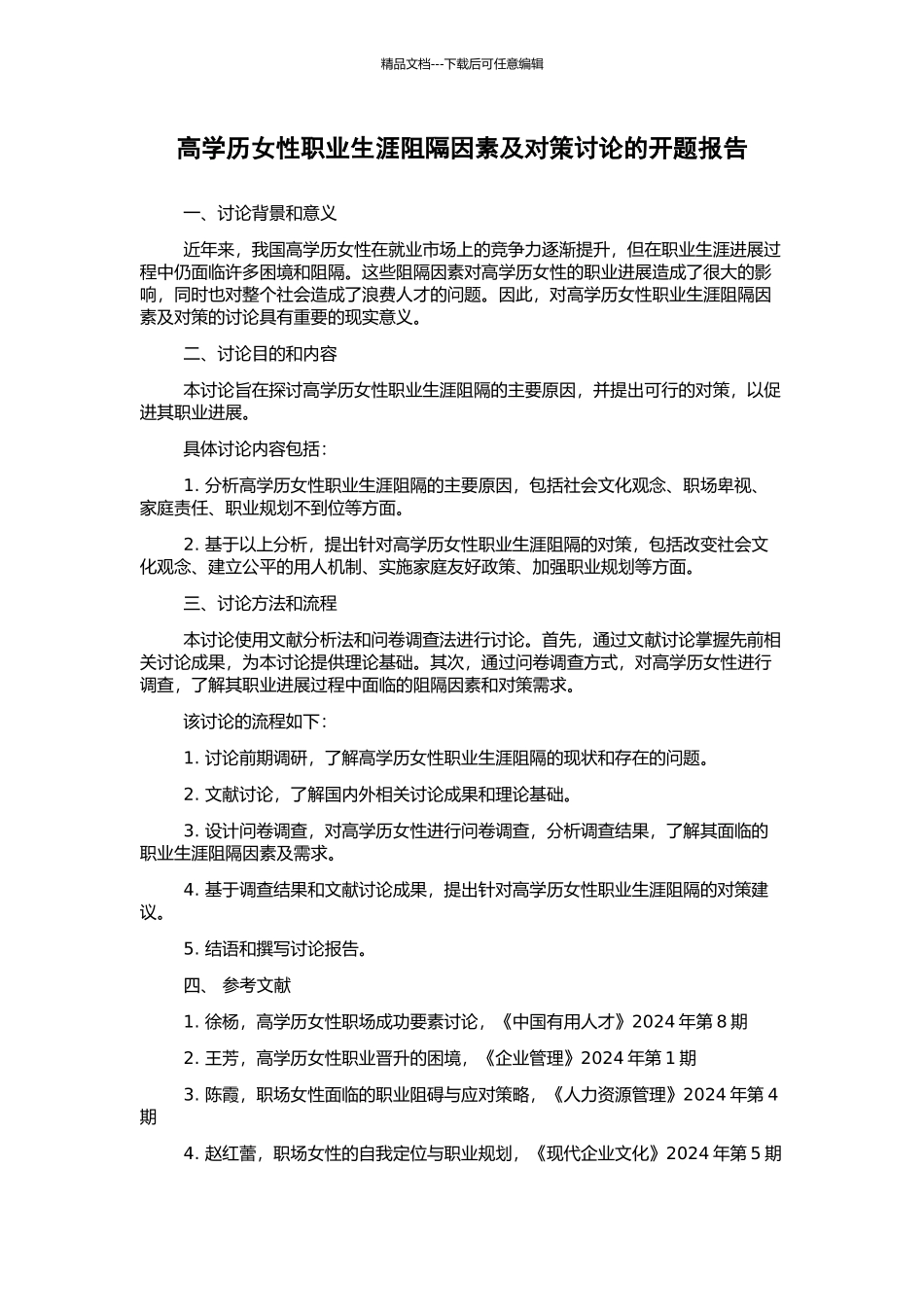 精品文档---下载后可任意编辑

高学历女性职业生涯阻隔因素及对策讨论的开题报告

一、讨论背景和意义

近年来，我国高学历女性在就业市场上的竞争力逐渐提升，但在职业生涯进展过程中仍面临许多困境和阻隔。这些阻隔因素对高学历女性的职业进展造成了很大的影响，同时也对整个社会造成了浪费人才的问题。因此，对高学历女性职业生涯阻隔因素及对策的讨论具有重要的现实意义。

二、讨论目的和内容

本讨论旨在探讨高学历女性职业生涯阻隔的主要原因，并提出可行的对策，以促进其职业进展。

具体讨论内容包括：

1. 分析高学历女性职业生涯阻隔的主要原因，包括社会文化观念、职场卑视、家庭责任、职业规划不到位等方面。

2. 基于以上分析，提出针对高学历女性职业生涯阻隔的对策，包括改变社会文化观念、建立公平的用人机制、实施家庭友好政策、加强职业规划等方面。

三、讨论方法和流程

本讨论使用文献分析法和问卷调查法进行讨论。首先，通过文献讨论掌握先前相关讨论成果，为本讨论提供理论基础。其次，通过问卷调查方式，对高学历女性进行调查，了解其职业进展过程中面临的阻隔因素和对策需求。

该讨论的流程如下：

1. 讨论前期调研，了解高学历女性职业生涯阻隔的现状和存在的问题。

2. 文献讨论，了解国内外相关讨论成果和理论基础。

3. 设计问卷调查，对高学历女性进行问卷调查，分析调查结果，了解其面临的职业生涯阻隔因素及需求。

4. 基于调查结果和文献讨论成果，提出针对高学历女性职业生涯阻隔的对策建议。

5. 结语和撰写讨论报告。

四、 参考文献

1. 徐杨，高学历女性职场成功要素讨论，《中国有用人才》2024 年第 8 期

2. 王芳，高学历女性职业晋升的困境，《企业管理》2024 年第 1 期

3. 陈霞，职场女性面临的职业阻碍与应对策略，《人力资源管理》2024 年第 4 期

4. 赵红蕾，职场女性的自我定位与职业规划，《现代企业文化》2024 年第 5 期